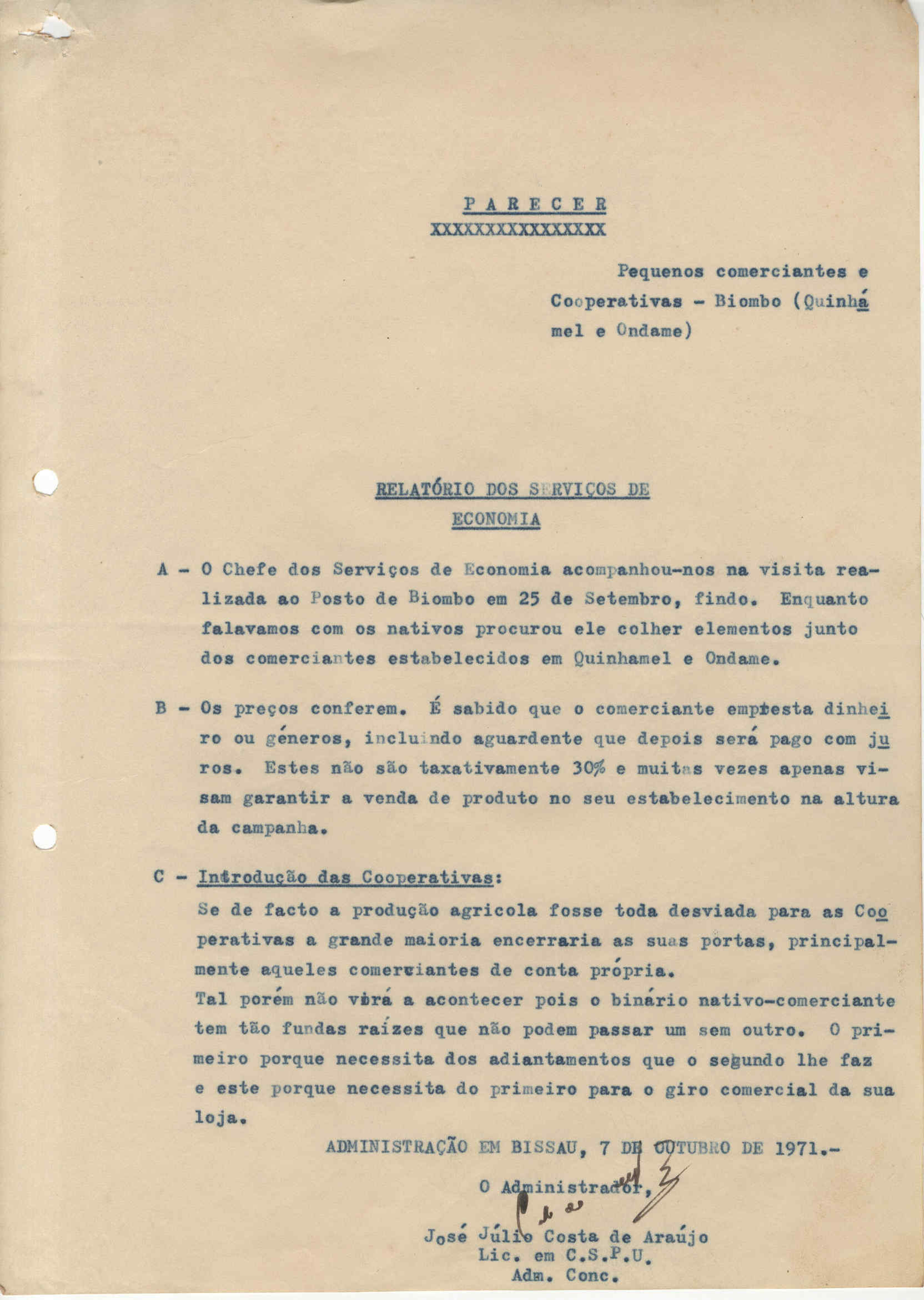 P A R E C E R
XXXXXXXXXXXXXXXX

Pequenos comerciantes e Cooperativas - Biombo (Quinhamel e Ondame)

RELATÓRIO DOS SERVIÇOS DE ECONOMIA

A - O Chefe dos Serviços de Economia acompanhou-nos na visita realizada ao Posto de Biombo em 25 de Setembro, findo. Enquanto falavamos com os nativos procurou ele colher elementos junto dos comerciantes estabelecidos em Quinhamel e Ondame.

B - Os preços conferem. É sabido que o comerciante empresta dinheiro ou géneros, incluindo aguardente que depois será pago com juros. Estes não são taxativamente 30% e muitas vezes apenas visam garantir a venda de produto no seu estabelecimento na altura da campanha.

C - Introdução das Cooperativas:
Se de facto a produção agricola fosse toda desviada para as Cooperativas a grande maioria encerraria as suas portas, principalmente aqueles comerciantes de conta própria.
Tal porém não virá a acontecer pois o binário nativo-comerciante tem tão fundas raízes que não podem passar um sem outro. O primeiro porque necessita dos adiantamentos que o segundo lhe faz e este porque necessita do primeiro para o giro comercial da sua loja.

ADMINISTRAÇÃO EM BISSAU, 7 DE OUTUBRO DE 1971.-

O Administrador,

José Júlio Costa de Araújo
Lic. em C.S.P.U.
Adm. Conc.